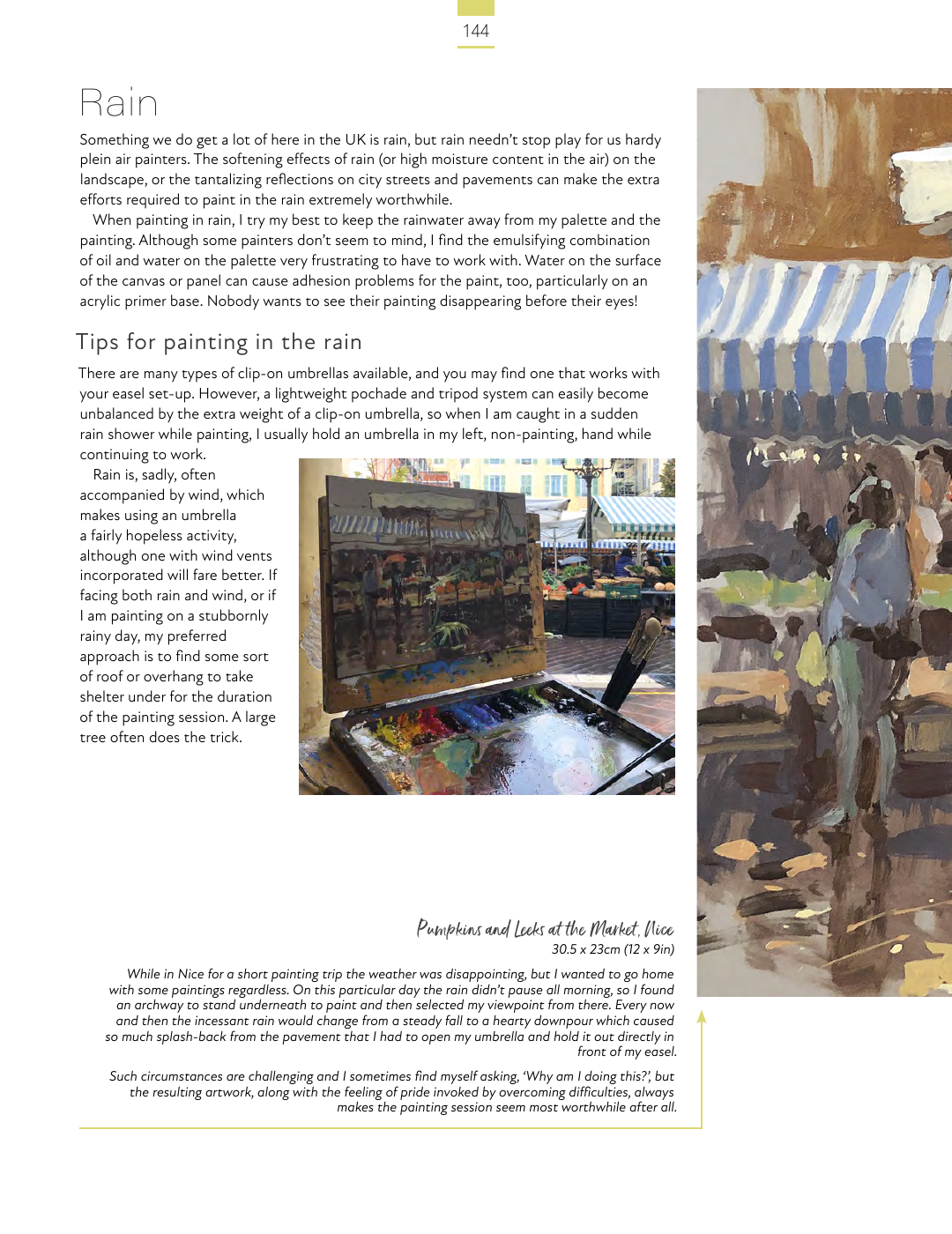 144

Rain

Something we do get a lot of here in the UK is rain, but rain needn't stop play for us hardy plein air painters. The softening effects of rain (or high moisture content in the air) on the landscape, or the tantalizing reflections on city streets and pavements can make the extra efforts required to paint in the rain extremely worthwhile.

When painting in rain, I try my best to keep the rainwater away from my palette and the painting. Although some painters don't seem to mind, I find the emulsifying combination of oil and water on the palette very frustrating to have to work with. Water on the surface of the canvas or panel can cause adhesion problems for the paint, too, particularly on an acrylic primer base. Nobody wants to see their painting disappearing before their eyes!

Tips for painting in the rain

There are many types of clip-on umbrellas available, and you may find one that works with your easel set-up. However, a lightweight pochade and tripod system can easily become unbalanced by the extra weight of a clip-on umbrella, so when I am caught in a sudden rain shower while painting, I usually hold an umbrella in my left, non-painting, hand while continuing to work.

Rain is, sadly, often accompanied by wind, which makes using an umbrella a fairly hopeless activity, although one with wind vents incorporated will fare better. If facing both rain and wind, or if I am painting on a stubbornly rainy day, my preferred approach is to find some sort of roof or overhang to take shelter under for the duration of the painting session. A large tree often does the trick.

Pumpkins and Leeks at the Market, Nice
30.5 x 23cm (12 x 9in)

While in Nice for a short painting trip the weather was disappointing, but I wanted to go home with some paintings regardless. On this particular day the rain didn't pause all morning, so I found an archway to stand underneath to paint and then selected my viewpoint from there. Every now and then the incessant rain would change from a steady fall to a hearty downpour which caused so much splash-back from the pavement that I had to open my umbrella and hold it out directly in front of my easel.

Such circumstances are challenging and I sometimes find myself asking, 'Why am I doing this?', but the resulting artwork, along with the feeling of pride invoked by overcoming difficulties, always makes the painting session seem most worthwhile after all.